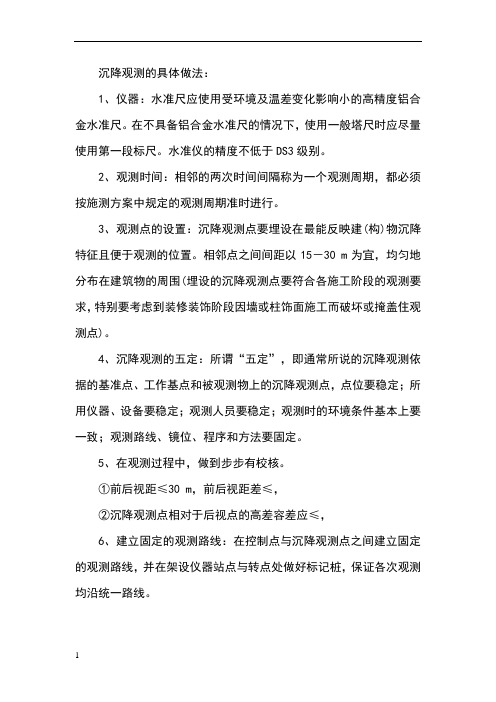 沉降观测的具体做法：

1、仪器：水准尺应使用受环境及温差变化影响小的高精度铝合金水准尺。在不具备铝合金水准尺的情况下，使用一般塔尺时应尽量使用第一段标尺。水准仪的精度不低于 DS3 级别。

2、观测时间：相邻的两次时间间隔称为一个观测周期，都必须按施测方案中规定的观测周期准时进行。

3、观测点的设置：沉降观测点要埋设在最能反映建(构)物沉降特征且便于观测的位置。相邻点之间间距以 15－30 m 为宜，均匀地分布在建筑物的周围(埋设的沉降观测点要符合各施工阶段的观测要求，特别要考虑到装修装饰阶段因墙或柱饰面施工而破坏或掩盖住观测点)。

4、沉降观测的五定：所谓“五定”，即通常所说的沉降观测依据的基准点、工作基点和被观测物上的沉降观测点，点位要稳定；所用仪器、设备要稳定；观测人员要稳定；观测时的环境条件基本上要一致；观测路线、镜位、程序和方法要固定。

5、在观测过程中，做到步步有校核。

①前后视距≤30 m，前后视距差≤，

②沉降观测点相对于后视点的高差容差应≤，

6、建立固定的观测路线：在控制点与沉降观测点之间建立固定的观测路线，并在架设仪器站点与转点处做好标记桩，保证各次观测均沿统一路线。

1